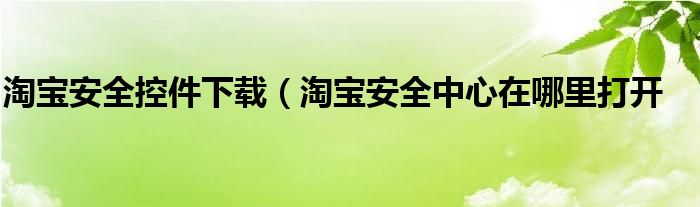 淘宝安全控件下载（淘宝安全中心在哪里打开